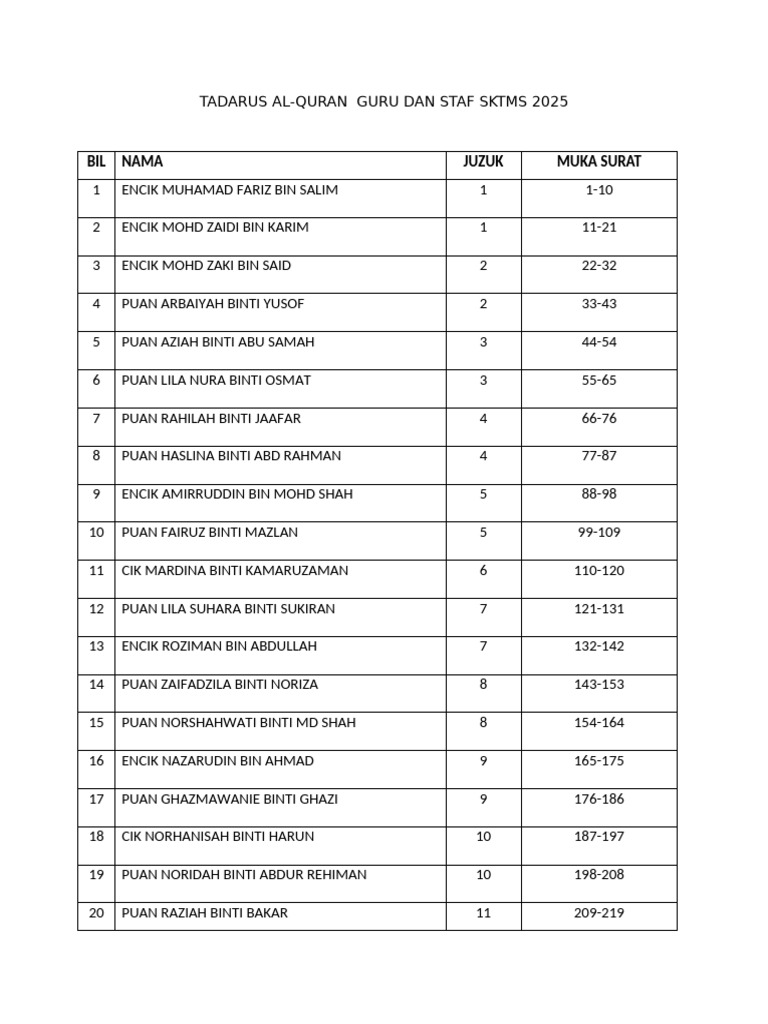 TADARUS AL-QURAN GURU DAN STAF SKTMS 2025

| BIL | NAMA | JUZUK | MUKA SURAT |
|---|---|---|---|
| 1 | ENCIK MUHAMAD FARIZ BIN SALIM | 1 | 1-10 |
| 2 | ENCIK MOHD ZAIDI BIN KARIM | 1 | 11-21 |
| 3 | ENCIK MOHD ZAKI BIN SAID | 2 | 22-32 |
| 4 | PUAN ARBAIYAH BINTI YUSOF | 2 | 33-43 |
| 5 | PUAN AZIAH BINTI ABU SAMAH | 3 | 44-54 |
| 6 | PUAN LILA NURA BINTI OSMAT | 3 | 55-65 |
| 7 | PUAN RAHILAH BINTI JAAFAR | 4 | 66-76 |
| 8 | PUAN HASLINA BINTI ABD RAHMAN | 4 | 77-87 |
| 9 | ENCIK AMIRRUDDIN BIN MOHD SHAH | 5 | 88-98 |
| 10 | PUAN FAIRUZ BINTI MAZLAN | 5 | 99-109 |
| 11 | CIK MARDINA BINTI KAMARUZAMAN | 6 | 110-120 |
| 12 | PUAN LILA SUHARA BINTI SUKIRAN | 7 | 121-131 |
| 13 | ENCIK ROZIMAN BIN ABDULLAH | 7 | 132-142 |
| 14 | PUAN ZAIFADZILA BINTI NORIZA | 8 | 143-153 |
| 15 | PUAN NORSHAHWATI BINTI MD SHAH | 8 | 154-164 |
| 16 | ENCIK NAZARUDIN BIN AHMAD | 9 | 165-175 |
| 17 | PUAN GHAZMAWANIE BINTI GHAZI | 9 | 176-186 |
| 18 | CIK NORHANISAH BINTI HARUN | 10 | 187-197 |
| 19 | PUAN NORIDAH BINTI ABDUR REHIMAN | 10 | 198-208 |
| 20 | PUAN RAZIAH BINTI BAKAR | 11 | 209-219 |